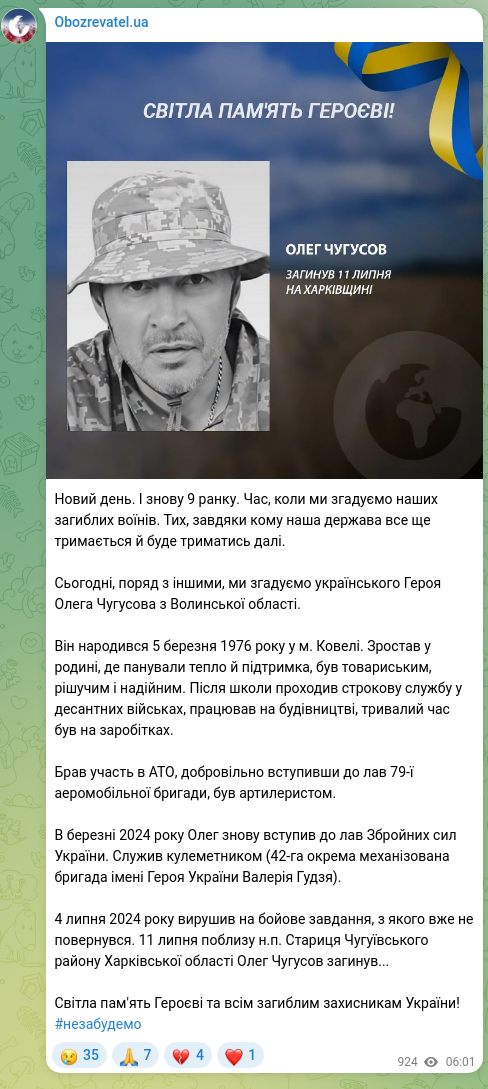 Obozrevatel.ua

СВІТЛА ПАМ'ЯТЬ ГЕРОЄВІ!

ОЛЕГ ЧУГУСОВ

ЗАГИНУВ 11 ЛИПНЯ НА ХАРКІВЩИНІ

Новий день. І знову 9 ранку. Час, коли ми згадуємо наших загиблих воїнів. Тих, завдяки кому наша держава все ще тримається й буде триматись далі.

Сьогодні, поряд з іншими, ми згадуємо українського Героя Олега Чугусова з Волинської області.

Він народився 5 березня 1976 року у м. Ковелі. Зростав у родині, де панували тепло й підтримка, був товариським, рішучим і надійним. Після школи проходив строкову службу у десантних військах, працював на будівництві, тривалий час був на заробітках.

Брав участь в АТО, добровільно вступивши до лав 79-ї аеромобільної бригади, був артилеристом.

В березні 2024 року Олег знову вступив до лав Збройних сил України. Служив кулеметником (42-га окрема механізована бригада імені Героя України Валерія Гудзя).

4 липня 2024 року вирушив на бойове завдання, з якого вже не повернувся. 11 липня поблизу н.п. Стариця Чугуївського району Харківської області Олег Чугусов загинув...

Світла пам'ять Героєві та всім загиблим захисникам України! #незабудемо

😢 35 🙏 7 💔 4 ❤️ 1

924 06:01